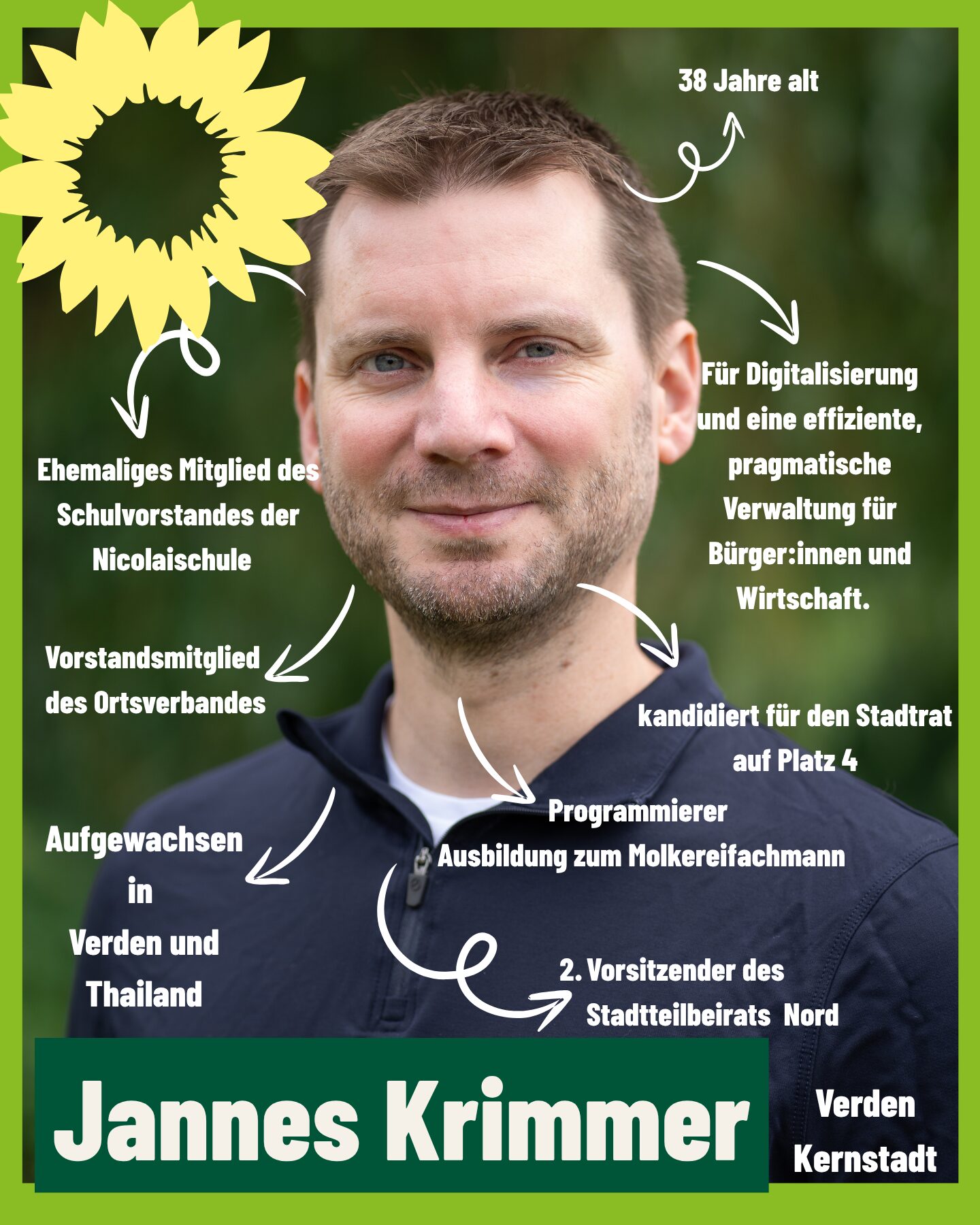 38 Jahre alt

Für Digitalisierung und eine effiziente, pragmatische Verwaltung für Bürger:innen und Wirtschaft.

Ehemaliges Mitglied des Schulvorstandes der Nicolaischule

Vorstandsmitglied des Ortsverbandes

kandidiert für den Stadtrat auf Platz 4

Programmierer
Ausbildung zum Molkereifachmann

Aufgewachsen in Verden und Thailand

2. Vorsitzender des Stadtteilbeirats Nord

Jannes Krimmer

Verden
Kernstadt